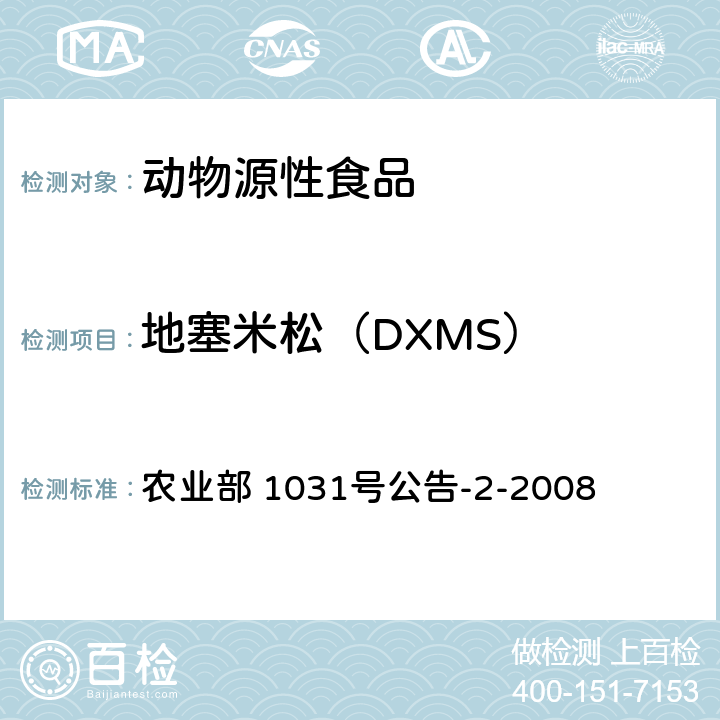 MA CNAS AL ilac-MRA

检测对象： 动物源性食品

检测项目： 地塞米松（DXMS）

检测标准： 农业部 1031号公告-2-2008

百检
Baijiantest.com

做检测 上百检
400-151-7153